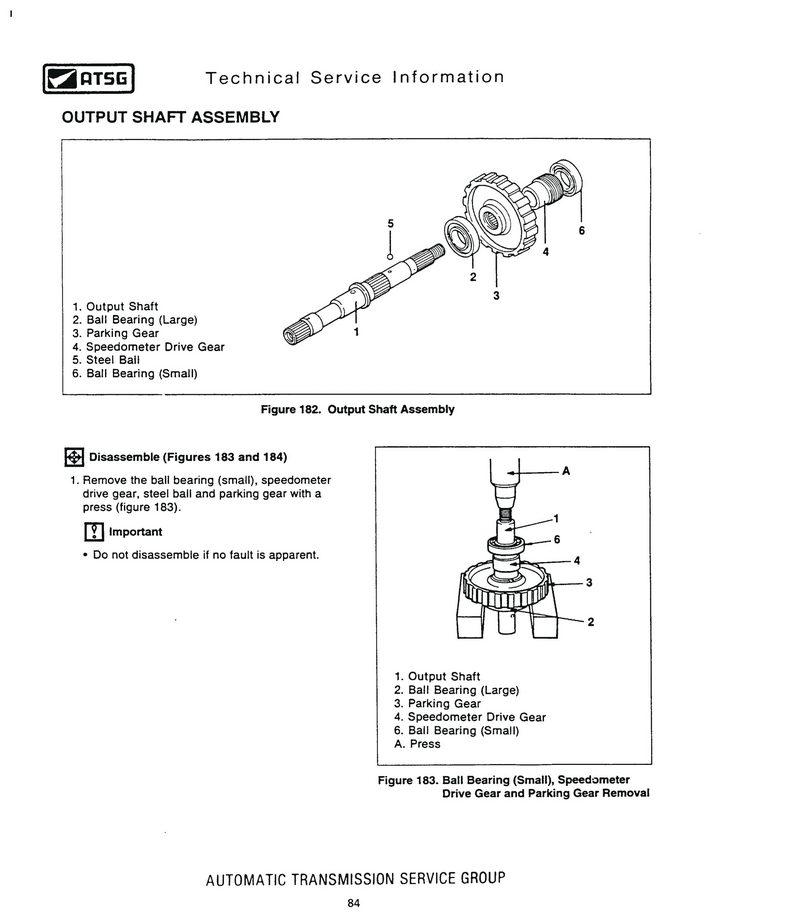 ATSG Technical Service Information

OUTPUT SHAFT ASSEMBLY

5
6
4
2
3
1

1. Output Shaft
2. Ball Bearing (Large)
3. Parking Gear
4. Speedometer Drive Gear
5. Steel Ball
6. Ball Bearing (Small)

Figure 182. Output Shaft Assembly

Disassemble (Figures 183 and 184)

1. Remove the ball bearing (small), speedometer drive gear, steel ball and parking gear with a press (figure 183).

Important

• Do not disassemble if no fault is apparent.

A
1
6
4
3
2

1. Output Shaft
2. Ball Bearing (Large)
3. Parking Gear
4. Speedometer Drive Gear
6. Ball Bearing (Small)
A. Press

Figure 183. Ball Bearing (Small), Speedometer Drive Gear and Parking Gear Removal

AUTOMATIC TRANSMISSION SERVICE GROUP

84